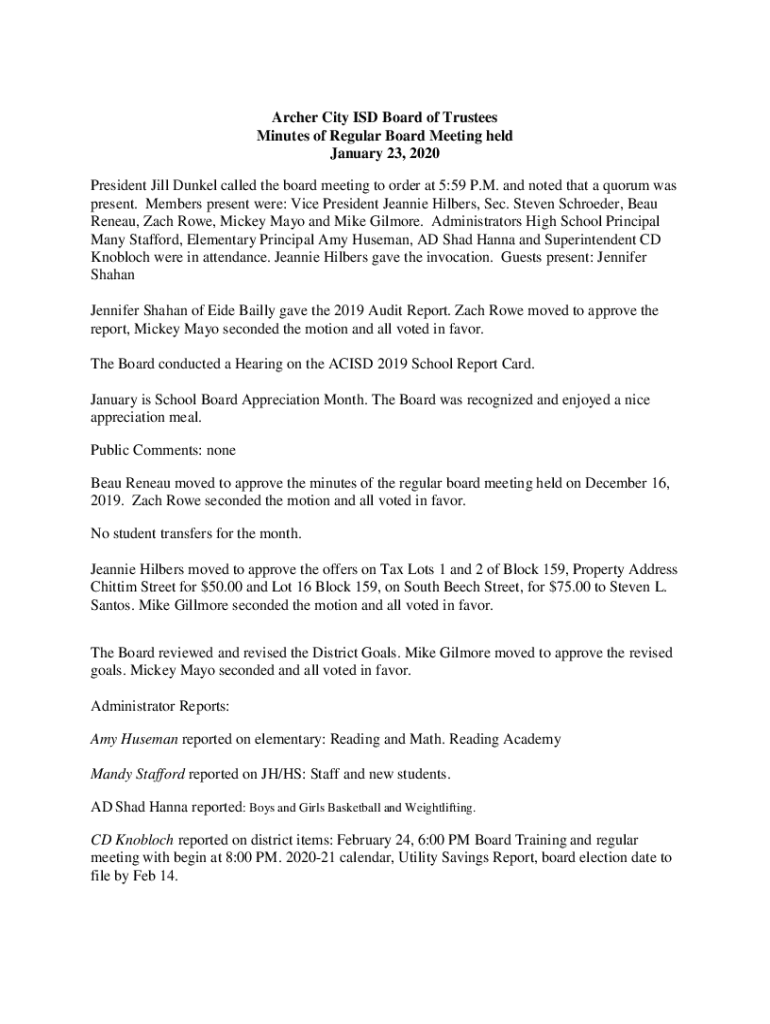 Archer City ISD Board of Trustees
Minutes of Regular Board Meeting held
January 23, 2020

President Jill Dunkel called the board meeting to order at 5:59 P.M. and noted that a quorum was present. Members present were: Vice President Jeannie Hilbers, Sec. Steven Schroeder, Beau Reneau, Zach Rowe, Mickey Mayo and Mike Gilmore. Administrators High School Principal Many Stafford, Elementary Principal Amy Huseman, AD Shad Hanna and Superintendent CD Knobloch were in attendance. Jeannie Hilbers gave the invocation. Guests present: Jennifer Shahan

Jennifer Shahan of Eide Bailly gave the 2019 Audit Report. Zach Rowe moved to approve the report, Mickey Mayo seconded the motion and all voted in favor.

The Board conducted a Hearing on the ACISD 2019 School Report Card.

January is School Board Appreciation Month. The Board was recognized and enjoyed a nice appreciation meal.

Public Comments: none

Beau Reneau moved to approve the minutes of the regular board meeting held on December 16, 2019. Zach Rowe seconded the motion and all voted in favor.

No student transfers for the month.

Jeannie Hilbers moved to approve the offers on Tax Lots 1 and 2 of Block 159, Property Address Chittim Street for $50.00 and Lot 16 Block 159, on South Beech Street, for $75.00 to Steven L. Santos. Mike Gillmore seconded the motion and all voted in favor.

The Board reviewed and revised the District Goals. Mike Gilmore moved to approve the revised goals. Mickey Mayo seconded and all voted in favor.

Administrator Reports:

Amy Huseman reported on elementary: Reading and Math. Reading Academy

Mandy Stafford reported on JH/HS: Staff and new students.

AD Shad Hanna reported: Boys and Girls Basketball and Weightlifting.

CD Knobloch reported on district items: February 24, 6:00 PM Board Training and regular meeting with begin at 8:00 PM. 2020-21 calendar, Utility Savings Report, board election date to file by Feb 14.